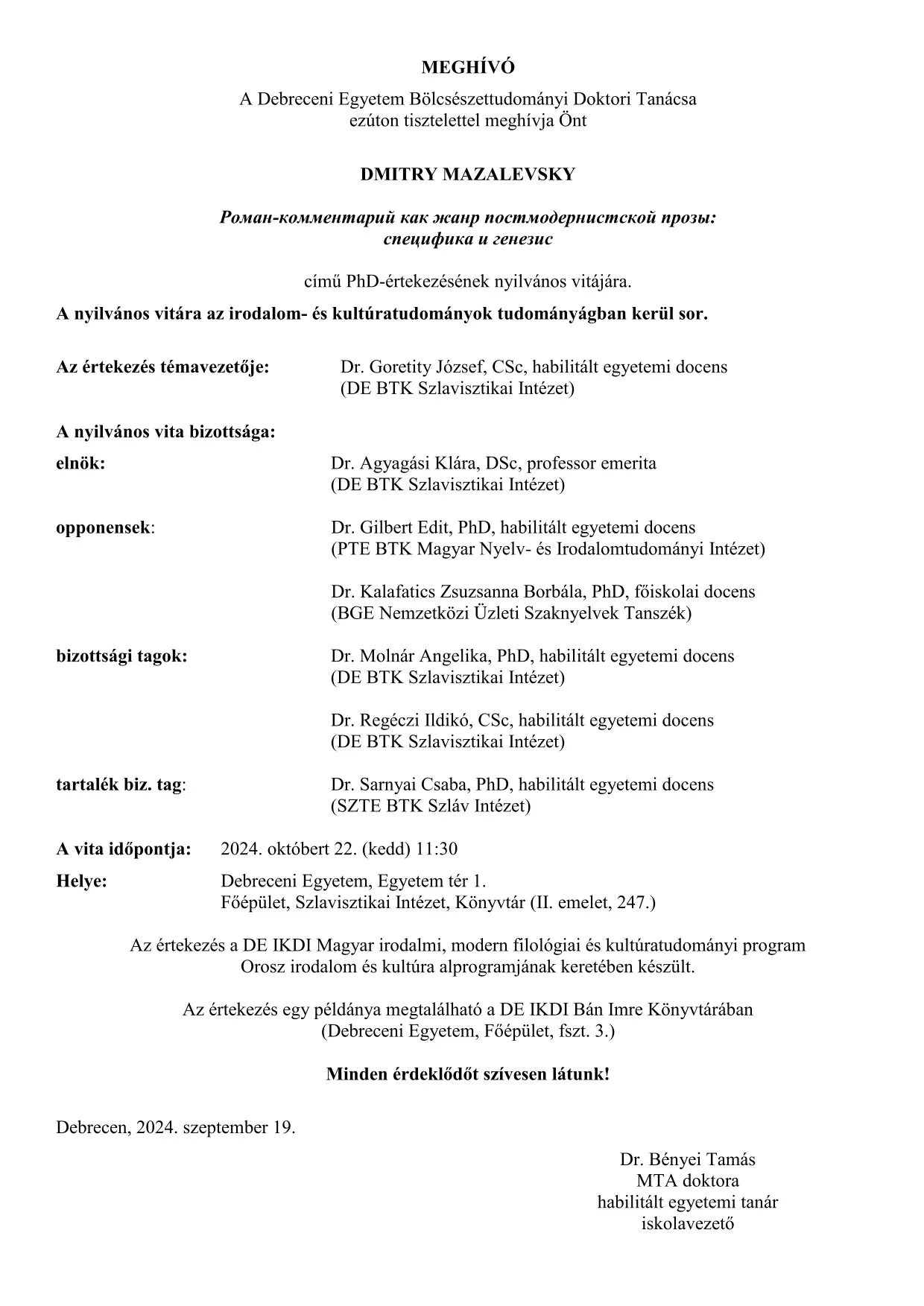 MEGHÍVÓ

A Debreceni Egyetem Bölcsészettudományi Doktori Tanácsa
ezúton tisztelettel meghívja Önt

DMITRY MAZALEVSKY

Роман-комментарий как жанр постмодернистской прозы: специфика и генезис

című PhD-értekezésének nyilvános vitájára.

A nyilvános vitára az irodalom- és kultúratudományok tudományágban kerül sor.

Az értekezés témavezetője: Dr. Goretity József, CSc, habilitált egyetemi docens
(DE BTK Szlavisztikai Intézet)

A nyilvános vita bizottsága:

elnök: Dr. Agyagási Klára, DSc, professor emerita
(DE BTK Szlavisztikai Intézet)

opponensek: Dr. Gilbert Edit, PhD, habilitált egyetemi docens
(PTE BTK Magyar Nyelv- és Irodalomtudományi Intézet)

Dr. Kalafatics Zsuzsanna Borbála, PhD, főiskolai docens
(BGE Nemzetközi Üzleti Szaknyelvek Tanszék)

bizottsági tagok: Dr. Molnár Angelika, PhD, habilitált egyetemi docens
(DE BTK Szlavisztikai Intézet)

Dr. Regéczi Ildikó, CSc, habilitált egyetemi docens
(DE BTK Szlavisztikai Intézet)

tartalék biz. tag: Dr. Sarnyai Csaba, PhD, habilitált egyetemi docens
(SZTE BTK Szláv Intézet)

A vita időpontja: 2024. októbert 22. (kedd) 11:30

Helye: Debreceni Egyetem, Egyetem tér 1.
Főépület, Szlavisztikai Intézet, Könyvtár (II. emelet, 247.)

Az értekezés a DE IKDI Magyar irodalmi, modern filológiai és kultúratudományi program Orosz irodalom és kultúra alprogramjának keretében készült.

Az értekezés egy példánya megtalálható a DE IKDI Bán Imre Könyvtárában
(Debreceni Egyetem, Főépület, fszt. 3.)

Minden érdeklődőt szívesen látunk!

Debrecen, 2024. szeptember 19.

Dr. Bényei Tamás
MTA doktora
habilitált egyetemi tanár
iskolavezető